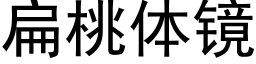 扁桃体镜